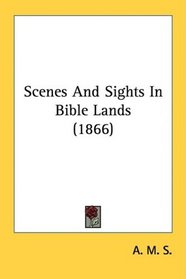 Scenes And Sights In Bible Lands (1866)

A. M. S.